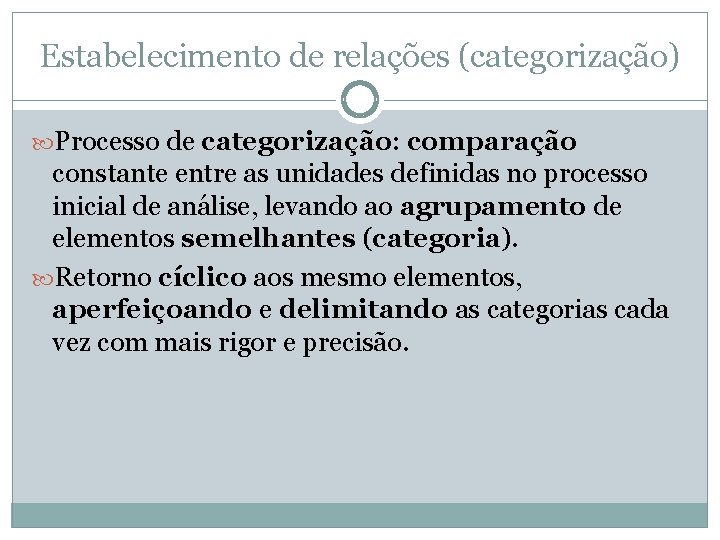 Estabelecimento de relações (categorização)

Processo de categorização: comparação constante entre as unidades definidas no processo inicial de análise, levando ao agrupamento de elementos semelhantes (categoria).

Retorno cíclico aos mesmo elementos, aperfeiçoando e delimitando as categorias cada vez com mais rigor e precisão.